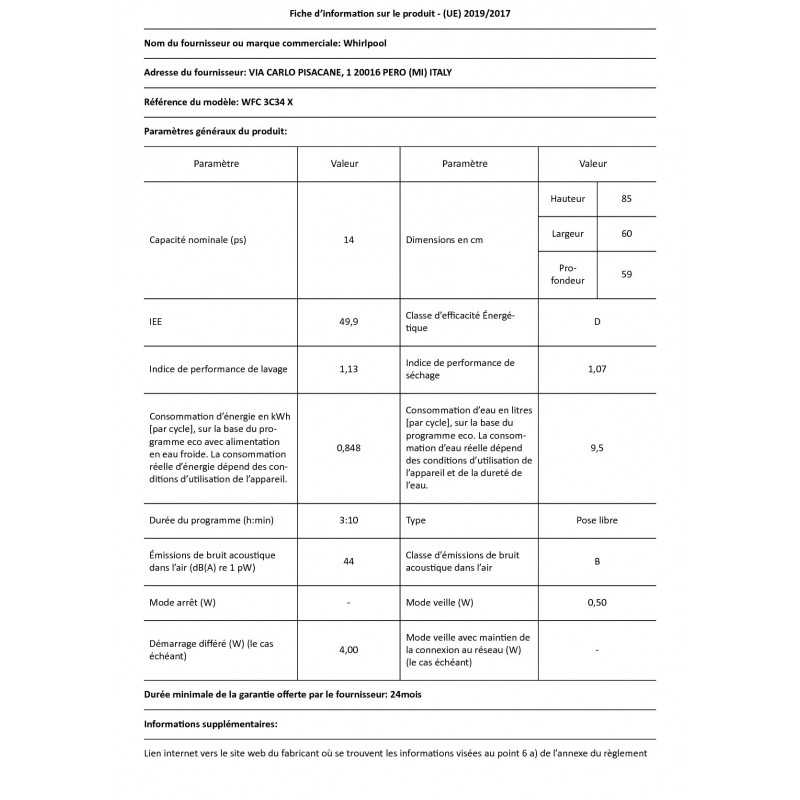 Fiche d'information sur le produit - (UE) 2019/2017

Nom du fournisseur ou marque commerciale: Whirlpool

Adresse du fournisseur: VIA CARLO PISACANE, 1 20016 PERO (MI) ITALY

Référence du modèle: WFC 3C34 X

Paramètres généraux du produit:

| Paramètre | Valeur | Paramètre | Valeur | |
|---|---|---|---|---|
| Capacité nominale (ps) | 14 | Dimensions en cm | Hauteur | 85 |
| | | | Largeur | 60 |
| | | | Profondeur | 59 |
| IEE | 49,9 | Classe d'efficacité Énergétique | D | |
| Indice de performance de lavage | 1,13 | Indice de performance de séchage | 1,07 | |
| Consommation d'énergie en kWh [par cycle], sur la base du programme eco avec alimentation en eau froide. La consommation réelle d'énergie dépend des conditions d'utilisation de l'appareil. | 0,848 | Consommation d'eau en litres [par cycle], sur la base du programme eco. La consommation d'eau réelle dépend des conditions d'utilisation de l'appareil et de la dureté de l'eau. | 9,5 | |
| Durée du programme (h:min) | 3:10 | Type | Pose libre | |
| Émissions de bruit acoustique dans l'air (dB(A) re 1 pW) | 44 | Classe d'émissions de bruit acoustique dans l'air | B | |
| Mode arrêt (W) | - | Mode veille (W) | 0,50 | |
| Démarrage différé (W) (le cas échéant) | 4,00 | Mode veille avec maintien de la connexion au réseau (W) (le cas échéant) | - | |

Durée minimale de la garantie offerte par le fournisseur: 24mois

Informations supplémentaires:

Lien internet vers le site web du fabricant où se trouvent les informations visées au point 6 a) de l'annexe du règlement